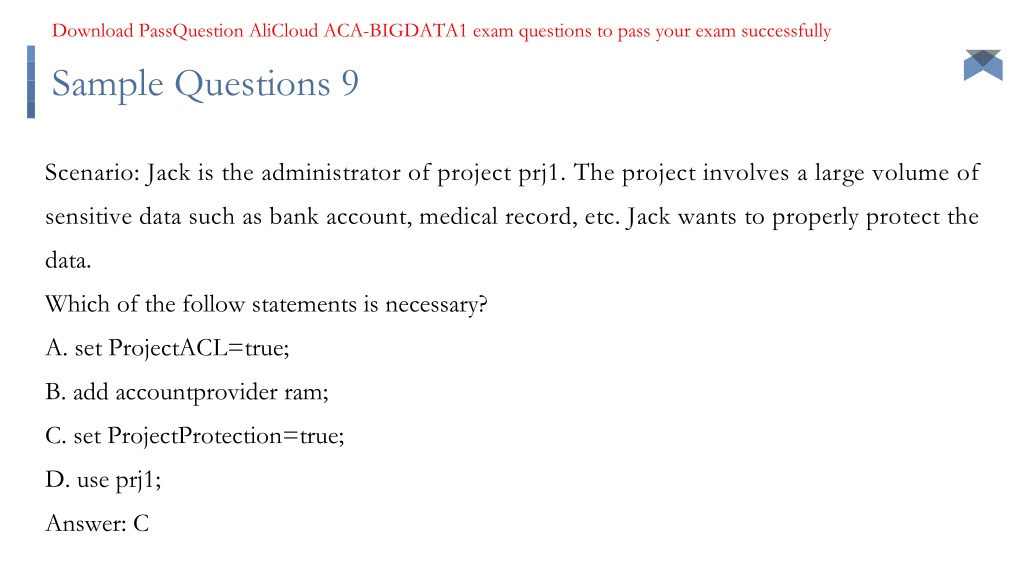 Download PassQuestion AliCloud ACA-BIGDATA1 exam questions to pass your exam successfully

Sample Questions 9

Scenario: Jack is the administrator of project prj1. The project involves a large volume of sensitive data such as bank account, medical record, etc. Jack wants to properly protect the data.
Which of the follow statements is necessary?
A. set ProjectACL=true;
B. add accountprovider ram;
C. set ProjectProtection=true;
D. use prj1;
Answer: C